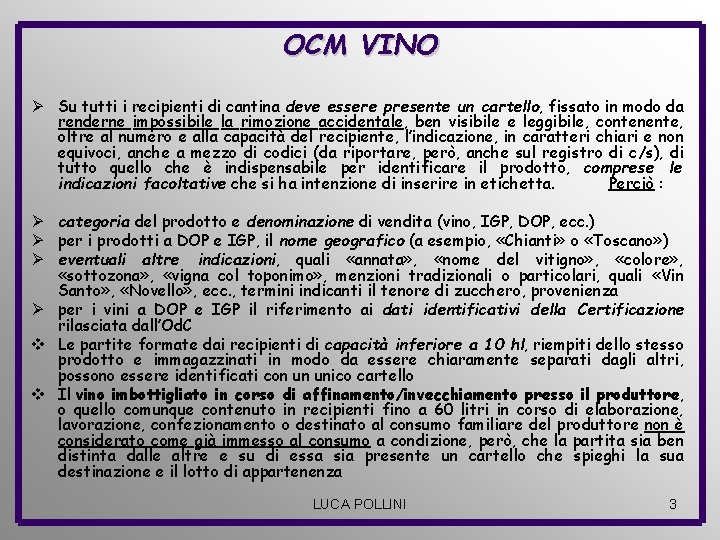 OCM VINO

➢ Su tutti i recipienti di cantina deve essere presente un cartello, fissato in modo da renderne impossibile la rimozione accidentale, ben visibile e leggibile, contenente, oltre al numero e alla capacità del recipiente, l'indicazione, in caratteri chiari e non equivoci, anche a mezzo di codici (da riportare, però, anche sul registro di c/s), di tutto quello che è indispensabile per identificare il prodotto, comprese le indicazioni facoltative che si ha intenzione di inserire in etichetta. Perciò :

➢ categoria del prodotto e denominazione di vendita (vino, IGP, DOP, ecc.)
➢ per i prodotti a DOP e IGP, il nome geografico (a esempio, «Chianti» o «Toscano»)
➢ eventuali altre indicazioni, quali «annata», «nome del vitigno», «colore», «sottozona», «vigna col toponimo», menzioni tradizionali o particolari, quali «Vin Santo», «Novello», ecc., termini indicanti il tenore di zucchero, provenienza
➢ per i vini a DOP e IGP il riferimento ai dati identificativi della Certificazione rilasciata dall'OdC
❖ Le partite formate dai recipienti di capacità inferiore a 10 hl, riempiti dello stesso prodotto e immagazzinati in modo da essere chiaramente separati dagli altri, possono essere identificati con un unico cartello
❖ Il vino imbottigliato in corso di affinamento/invecchiamento presso il produttore, o quello comunque contenuto in recipienti fino a 60 litri in corso di elaborazione, lavorazione, confezionamento o destinato al consumo familiare del produttore non è considerato come già immesso al consumo a condizione, però, che la partita sia ben distinta dalle altre e su di essa sia presente un cartello che spieghi la sua destinazione e il lotto di appartenenza

LUCA POLLINI 3